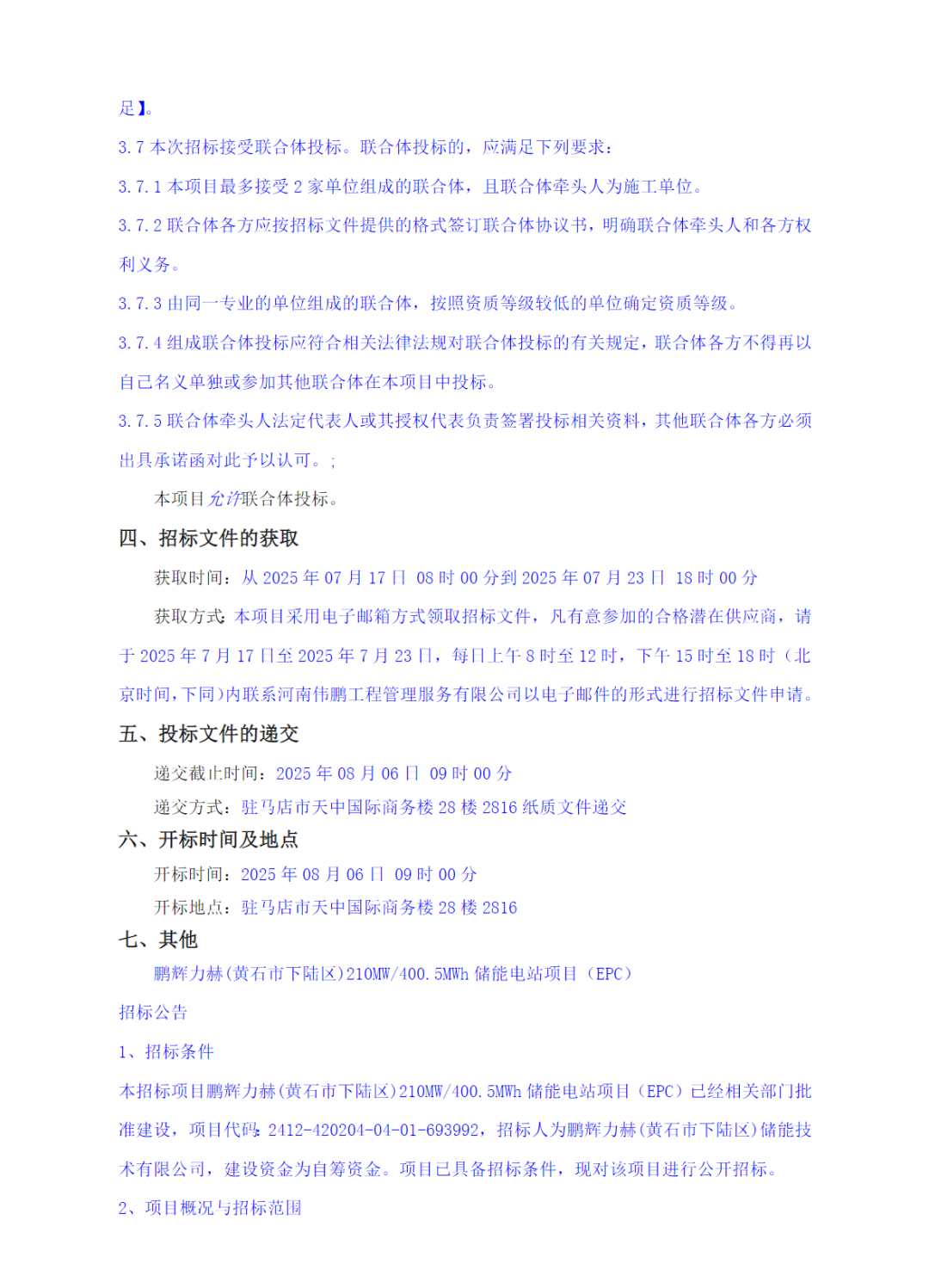 足】。

3.7 本次招标接受联合体投标。联合体投标的，应满足下列要求：

3.7.1 本项目最多接受 2 家单位组成的联合体，且联合体牵头人为施工单位。

3.7.2 联合体各方应按招标文件提供的格式签订联合体协议书，明确联合体牵头人和各方权利义务。

3.7.3 由同一专业的单位组成的联合体，按照资质等级较低的单位确定资质等级。

3.7.4 组成联合体投标应符合相关法律法规对联合体投标的有关规定，联合体各方不得再以自己名义单独或参加其他联合体在本项目中投标。

3.7.5 联合体牵头人法定代表人或其授权代表负责签署投标相关资料，其他联合体各方必须出具承诺函对此予以认可。;

本项目允许联合体投标。

四、招标文件的获取

获取时间：从 2025 年 07 月 17 日 08 时 00 分到 2025 年 07 月 23 日 18 时 00 分

获取方式：本项目采用电子邮箱方式领取招标文件，凡有意参加的合格潜在供应商，请于 2025 年 7 月 17 日至 2025 年 7 月 23 日，每日上午 8 时至 12 时，下午 15 时至 18 时（北京时间，下同）内联系河南伟鹏工程管理服务有限公司以电子邮件的形式进行招标文件申请。

五、投标文件的递交

递交截止时间：2025 年 08 月 06 日 09 时 00 分

递交方式：驻马店市天中国际商务楼 28 楼 2816 纸质文件递交

六、开标时间及地点

开标时间：2025 年 08 月 06 日 09 时 00 分

开标地点：驻马店市天中国际商务楼 28 楼 2816

七、其他

鹏辉力赫（黄石市下陆区）210MW/400.5MWh 储能电站项目（EPC）

招标公告

1、招标条件

本招标项目鹏辉力赫（黄石市下陆区）210MW/400.5MWh 储能电站项目（EPC）已经相关部门批准建设，项目代码：2412-420204-04-01-693992，招标人为鹏辉力赫（黄石市下陆区）储能技术有限公司，建设资金为自筹资金。项目已具备招标条件，现对该项目进行公开招标。

2、项目概况与招标范围